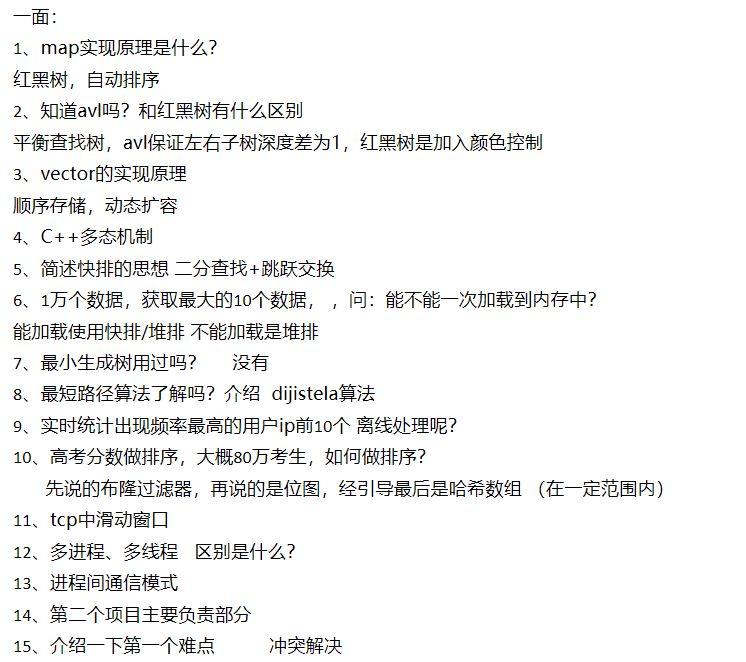 一面：
1、map实现原理是什么？
红黑树，自动排序
2、知道avl吗？和红黑树有什么区别
平衡查找树，avl保证左右子树深度差为1，红黑树是加入颜色控制
3、vector的实现原理
顺序存储，动态扩容
4、C++多态机制
5、简述快排的思想 二分查找+跳跃交换
6、1万个数据，获取最大的10个数据，，问：能不能一次加载到内存中？
能加载使用快排/堆排 不能加载是堆排
7、最小生成树用过吗？ 没有
8、最短路径算法了解吗？介绍 dijistela算法
9、实时统计出现频率最高的用户ip前10个 离线处理呢？
10、高考分数做排序，大概80万考生，如何做排序？
先说的布隆过滤器，再说的是位图，经引导最后是哈希数组 （在一定范围内）
11、tcp中滑动窗口
12、多进程、多线程 区别是什么？
13、进程间通信模式
14、第二个项目主要负责部分
15、介绍一下第一个难点 冲突解决